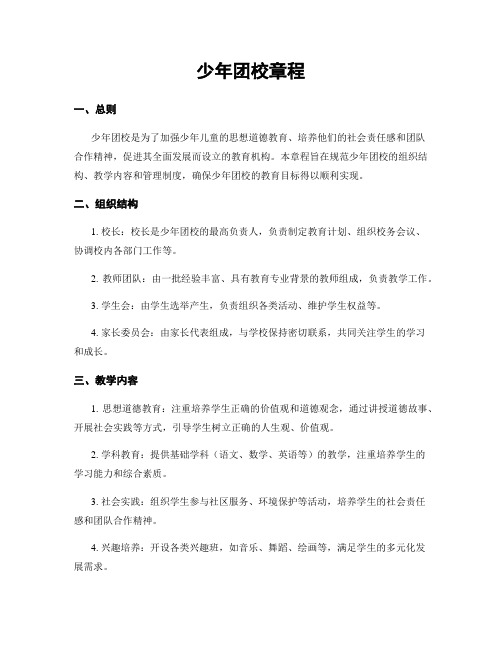 少年团校章程

一、总则

少年团校是为了加强少年儿童的思想道德教育、培养他们的社会责任感和团队合作精神，促进其全面发展而设立的教育机构。本章程旨在规范少年团校的组织结构、教学内容和管理制度，确保少年团校的教育目标得以顺利实现。

二、组织结构

1. 校长：校长是少年团校的最高负责人，负责制定教育计划、组织校务会议、协调校内各部门工作等。

2. 教师团队：由一批经验丰富、具有教育专业背景的教师组成，负责教学工作。

3. 学生会：由学生选举产生，负责组织各类活动、维护学生权益等。

4. 家长委员会：由家长代表组成，与学校保持密切联系，共同关注学生的学习和成长。

三、教学内容

1. 思想道德教育：注重培养学生正确的价值观和道德观念，通过讲授道德故事、开展社会实践等方式，引导学生树立正确的人生观、价值观。

2. 学科教育：提供基础学科（语文、数学、英语等）的教学，注重培养学生的学习能力和综合素质。

3. 社会实践：组织学生参与社区服务、环境保护等活动，培养学生的社会责任感和团队合作精神。

4. 兴趣培养：开设各类兴趣班，如音乐、舞蹈、绘画等，满足学生的多元化发展需求。